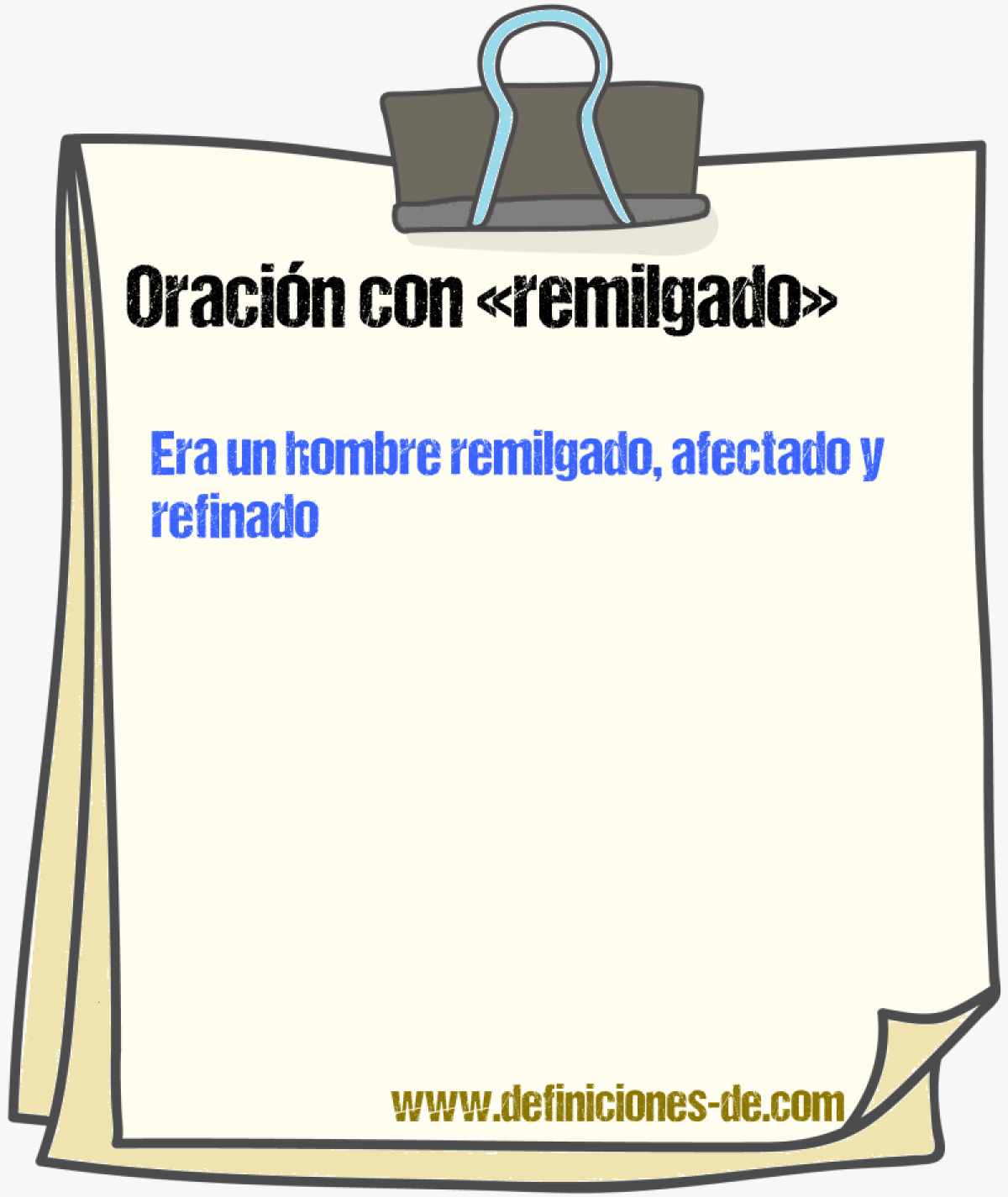 Oración con «remilgado»

Era un hombre remilgado, afectado y refinado

www.definiciones-de.com